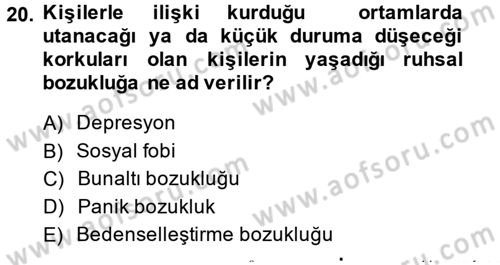 20. Kişilerle ilişki kurduğu ortamlarda utanacağı ya da küçük duruma düşeceği korkuları olan kişilerin yaşadığı ruhsal bozukluğa ne ad verilir?

A) Depresyon
B) Sosyal fobi
C) Bunaltı bozukluğu
D) Panik bozukluk
E) Bedenselleştirme bozukluğu

www.aofsoru.com